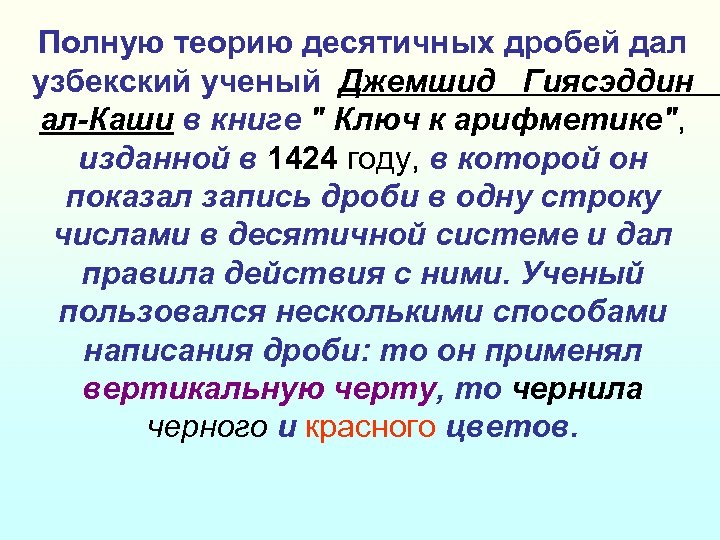 Полную теорию десятичных дробей дал узбекский ученый Джемшид Гиясэддин ал-Каши в книге " Ключ к арифметике", изданной в 1424 году, в которой он показал запись дроби в одну строку числами в десятичной системе и дал правила действия с ними. Ученый пользовался несколькими способами написания дроби: то он применял вертикальную черту, то чернила черного и красного цветов.